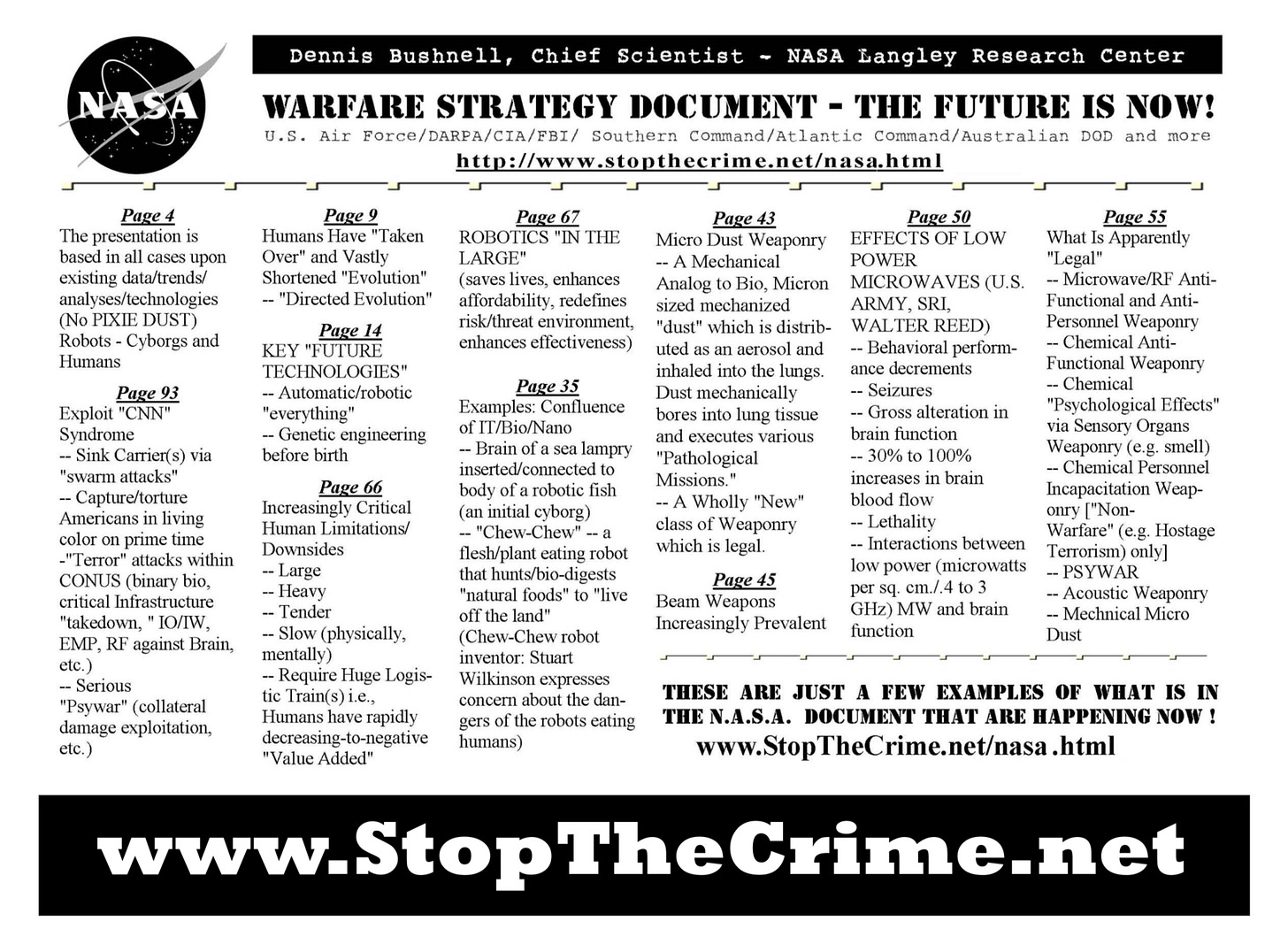 NASA

Dennis Bushnell, Chief Scientist - NASA Langley Research Center

WARFARE STRATEGY DOCUMENT - THE FUTURE IS NOW!

U.S. Air Force/DARPA/CIA/FBI/ Southern Command/Atlantic Command/Australian DOD and more

http://www.stopthecrime.net/nasa.html

Page 4
The presentation is based in all cases upon existing data/trends/ analyses/technologies (No PIXIE DUST) Robots - Cyborgs and Humans

Page 93
Exploit "CNN" Syndrome
-- Sink Carrier(s) via "swarm attacks"
-- Capture/torture Americans in living color on prime time
-"Terror" attacks within CONUS (binary bio, critical Infrastructure "takedown, " IO/IW, EMP, RF against Brain, etc.)
-- Serious "Psywar" (collateral damage exploitation, etc.)

Page 9
Humans Have "Taken Over" and Vastly Shortened "Evolution"
-- "Directed Evolution"

Page 14
KEY "FUTURE TECHNOLOGIES"
-- Automatic/robotic "everything"
-- Genetic engineering before birth

Page 66
Increasingly Critical Human Limitations/ Downsides
-- Large
-- Heavy
-- Tender
-- Slow (physically, mentally)
-- Require Huge Logistic Train(s) i.e., Humans have rapidly decreasing-to-negative "Value Added"

Page 67
ROBOTICS "IN THE LARGE"
(saves lives, enhances affordability, redefines risk/threat environment, enhances effectiveness)

Page 35
Examples: Confluence of IT/Bio/Nano
-- Brain of a sea lampry inserted/connected to body of a robotic fish (an initial cyborg)
-- "Chew-Chew" -- a flesh/plant eating robot that hunts/bio-digests "natural foods" to "live off the land"
(Chew-Chew robot inventor: Stuart Wilkinson expresses concern about the dangers of the robots eating humans)

Page 43
Micro Dust Weaponry
-- A Mechanical Analog to Bio, Micron sized mechanized "dust" which is distributed as an aerosol and inhaled into the lungs. Dust mechanically bores into lung tissue and executes various "Pathological Missions."
-- A Wholly "New" class of Weaponry which is legal.

Page 45
Beam Weapons Increasingly Prevalent

Page 50
EFFECTS OF LOW POWER MICROWAVES (U.S. ARMY, SRI, WALTER REED)
-- Behavioral performance decrements
-- Seizures
-- Gross alteration in brain function
-- 30% to 100% increases in brain blood flow
-- Lethality
-- Interactions between low power (microwatts per sq. cm./.4 to 3 GHz) MW and brain function

Page 55
What Is Apparently "Legal"
-- Microwave/RF Anti-Functional and Anti-Personnel Weaponry
-- Chemical Anti-Functional Weaponry
-- Chemical "Psychological Effects" via Sensory Organs Weaponry (e.g. smell)
-- Chemical Personnel Incapacitation Weaponry ["Non-Warfare" (e.g. Hostage Terrorism) only]
-- PSYWAR
-- Acoustic Weaponry
-- Mechnical Micro Dust

THESE ARE JUST A FEW EXAMPLES OF WHAT IS IN THE N.A.S.A. DOCUMENT THAT ARE HAPPENING NOW !
www.StopTheCrime.net/nasa .html

www.StopTheCrime.net